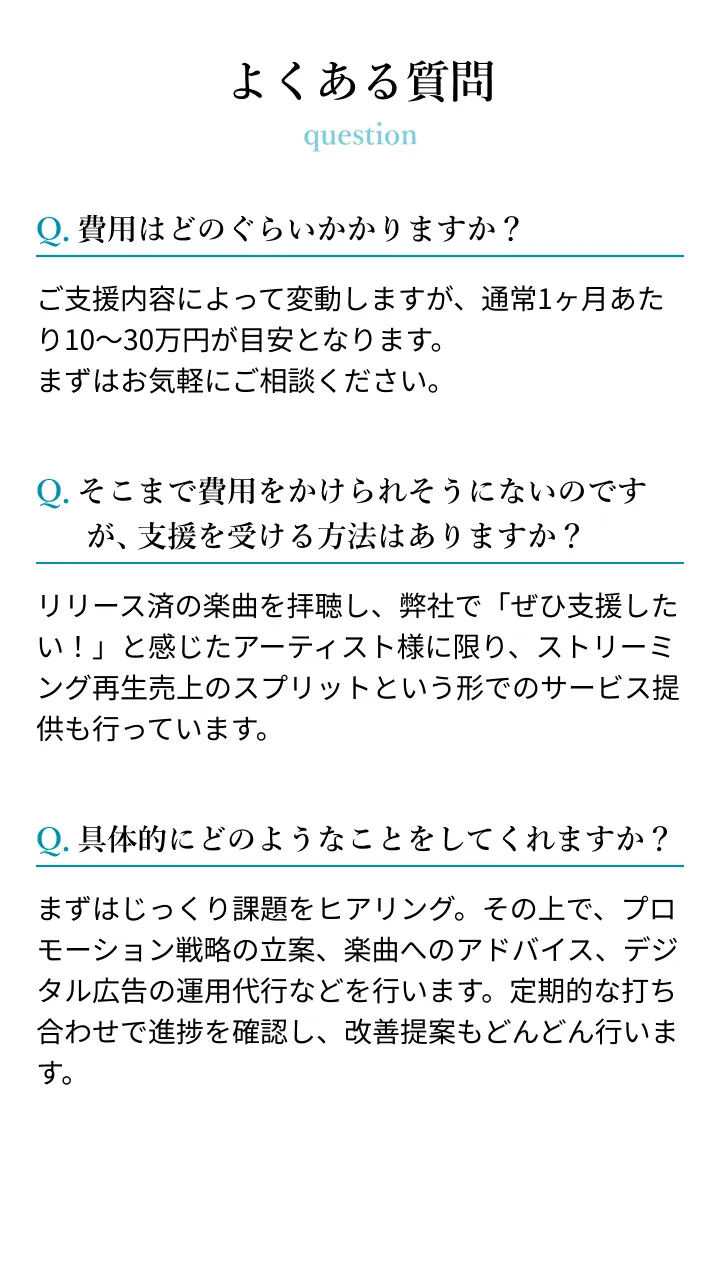 よくある質問
question

Q. 費用はどのぐらいかかりますか？

ご支援内容によって変動しますが、通常1ヶ月あたり10〜30万円が目安となります。
まずはお気軽にご相談ください。

Q. そこまで費用をかけられそうにないのですが、支援を受ける方法はありますか？

リリース済の楽曲を拝聴し、弊社で「ぜひ支援したい！」と感じたアーティスト様に限り、ストリーミング再生売上のスプリットという形でのサービス提供も行っています。

Q. 具体的にどのようなことをしてくれますか？

まずはじっくり課題をヒアリング。その上で、プロモーション戦略の立案、楽曲へのアドバイス、デジタル広告の運用代行などを行います。定期的な打ち合わせで進捗を確認し、改善提案もどんどん行います。